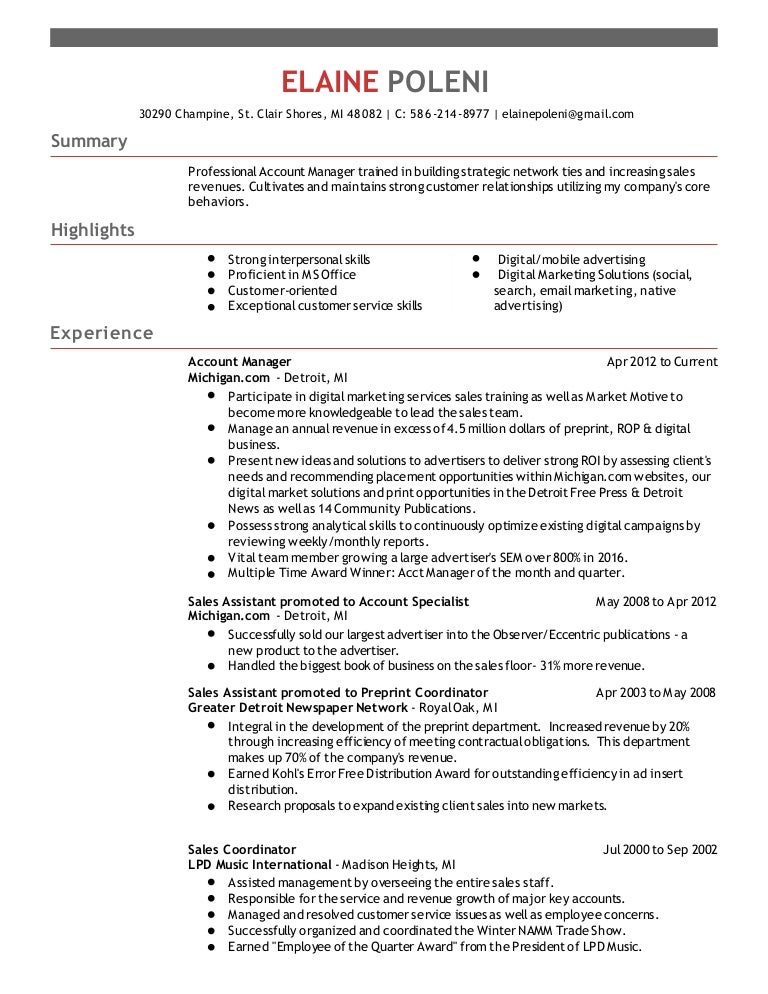 ELAINE POLENI

30290 Champine, St. Clair Shores, MI 48082 | C: 586-214-8977 | elainepoleni@gmail.com

Summary

Professional Account Manager trained in building strategic network ties and increasing sales revenues. Cultivates and maintains strong customer relationships utilizing my company's core behaviors.

Highlights

- Strong interpersonal skills
- Proficient in MS Office
- Customer-oriented
- Exceptional customer service skills

- Digital/mobile advertising
- Digital Marketing Solutions (social, search, email marketing, native advertising)

Experience

Account Manager Apr 2012 to Current
Michigan.com - Detroit, MI

- Participate in digital marketing services sales training as well as Market Motive to become more knowledgeable to lead the sales team.
- Manage an annual revenue in excess of 4.5 million dollars of preprint, ROP & digital business.
- Present new ideas and solutions to advertisers to deliver strong ROI by assessing client's needs and recommending placement opportunities within Michigan.com websites, our digital market solutions and print opportunities in the Detroit Free Press & Detroit News as well as 14 Community Publications.
- Possess strong analytical skills to continuously optimize existing digital campaigns by reviewing weekly/monthly reports.
- Vital team member growing a large advertiser's SEM over 800% in 2016.
- Multiple Time Award Winner: Acct Manager of the month and quarter.

Sales Assistant promoted to Account Specialist May 2008 to Apr 2012
Michigan.com - Detroit, MI

- Successfully sold our largest advertiser into the Observer/Eccentric publications - a new product to the advertiser.
- Handled the biggest book of business on the sales floor- 31% more revenue.

Sales Assistant promoted to Preprint Coordinator Apr 2003 to May 2008
Greater Detroit Newspaper Network - Royal Oak, MI

- Integral in the development of the preprint department. Increased revenue by 20% through increasing efficiency of meeting contractual obligations. This department makes up 70% of the company's revenue.
- Earned Kohl's Error Free Distribution Award for outstanding efficiency in ad insert distribution.
- Research proposals to expand existing client sales into new markets.

Sales Coordinator Jul 2000 to Sep 2002
LPD Music International - Madison Heights, MI

- Assisted management by overseeing the entire sales staff.
- Responsible for the service and revenue growth of major key accounts.
- Managed and resolved customer service issues as well as employee concerns.
- Successfully organized and coordinated the Winter NAMM Trade Show.
- Earned "Employee of the Quarter Award" from the President of LPD Music.